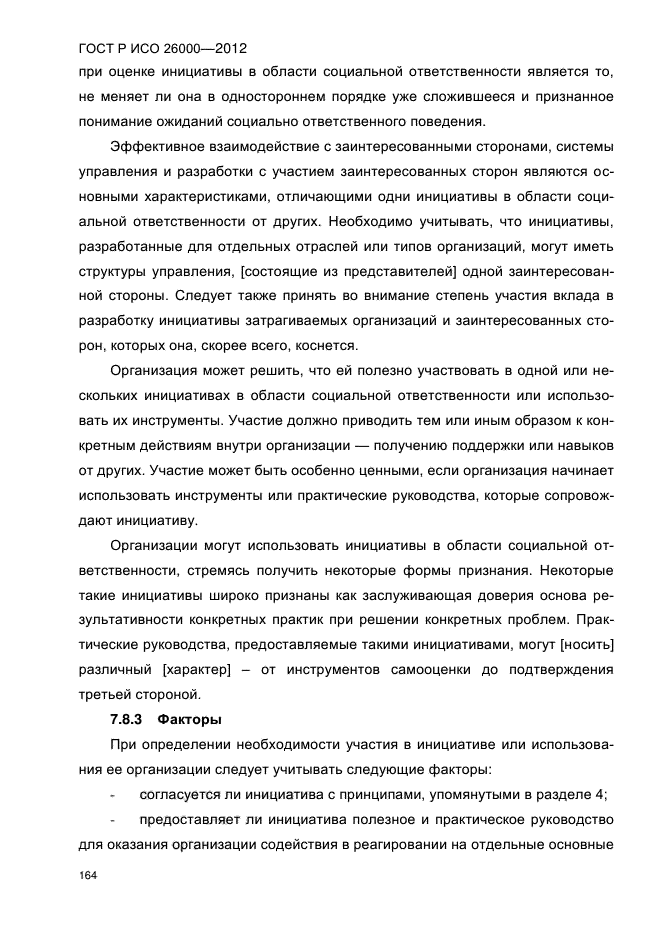 ГОСТ Р ИСО 26000—2012

при оценке инициативы в области социальной ответственности является то, не меняет ли она в одностороннем порядке уже сложившееся и признанное понимание ожиданий социально ответственного поведения.

Эффективное взаимодействие с заинтересованными сторонами, системы управления и разработки с участием заинтересованных сторон являются основными характеристиками, отличающими одни инициативы в области социальной ответственности от других. Необходимо учитывать, что инициативы, разработанные для отдельных отраслей или типов организаций, могут иметь структуры управления, [состоящие из представителей] одной заинтересованной стороны. Следует также принять во внимание степень участия вклада в разработку инициативы затрагиваемых организаций и заинтересованных сторон, которых она, скорее всего, коснется.

Организация может решить, что ей полезно участвовать в одной или нескольких инициативах в области социальной ответственности или использовать их инструменты. Участие должно приводить тем или иным образом к конкретным действиям внутри организации — получению поддержки или навыков от других. Участие может быть особенно ценными, если организация начинает использовать инструменты или практические руководства, которые сопровождают инициативу.

Организации могут использовать инициативы в области социальной ответственности, стремясь получить некоторые формы признания. Некоторые такие инициативы широко признаны как заслуживающая доверия основа результативности конкретных практик при решении конкретных проблем. Практические руководства, предоставляемые такими инициативами, могут [носить] различный [характер] – от инструментов самооценки до подтверждения третьей стороной.

7.8.3 Факторы

При определении необходимости участия в инициативе или использования ее организации следует учитывать следующие факторы:

- согласуется ли инициатива с принципами, упомянутыми в разделе 4;

- предоставляет ли инициатива полезное и практическое руководство для оказания организации содействия в реагировании на отдельные основные

164